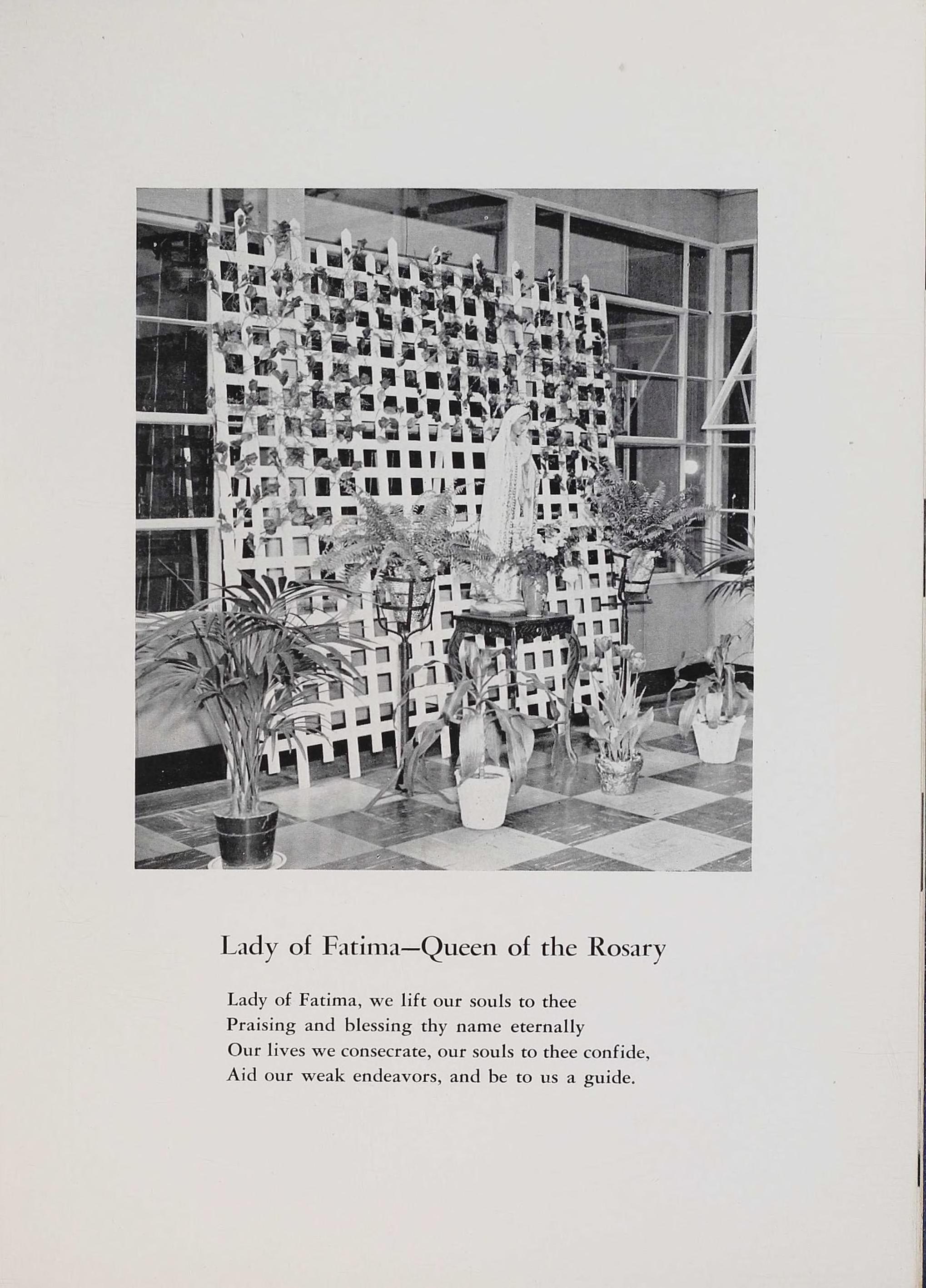 Lady of Fatima—Queen of the Rosary

Lady of Fatima, we lift our souls to thee
Praising and blessing thy name eternally
Our lives we consecrate, our souls to thee confide,
Aid our weak endeavors, and be to us a guide.